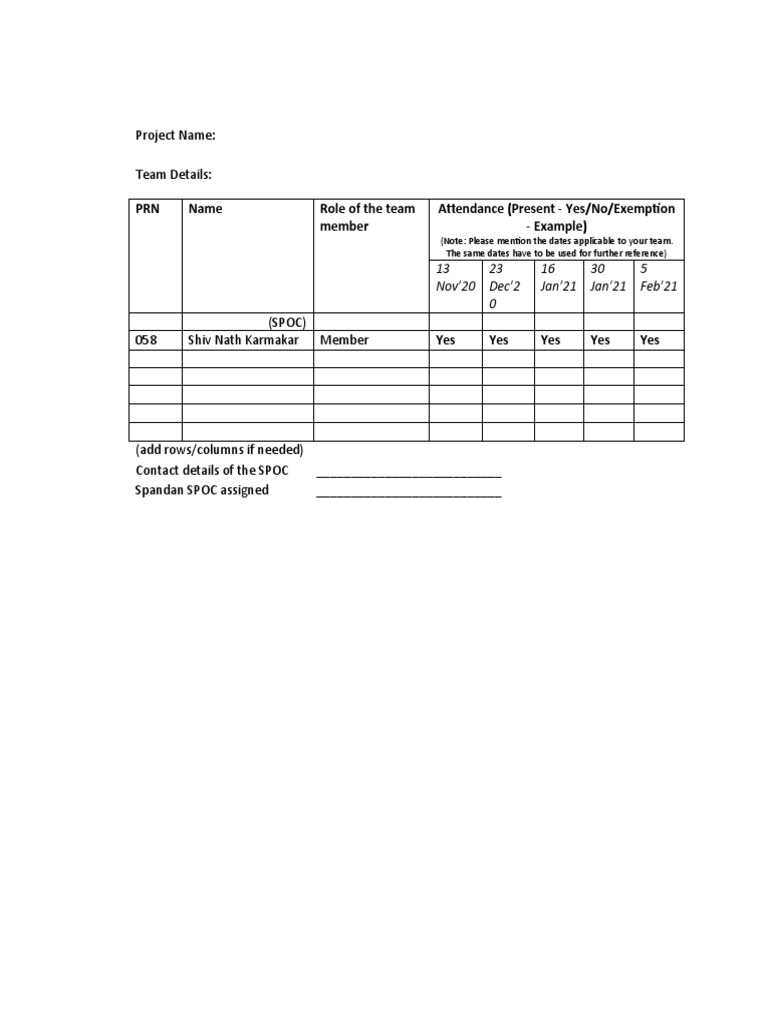 Project Name:

Team Details:

| PRN | Name | Role of the team member | Attendance (Present - Yes/No/Exemption - Example) (Note: Please mention the dates applicable to your team. The same dates have to be used for further reference) | | | | |
|---|---|---|---|---|---|---|---|
| | | | 13 Nov'20 | 23 Dec'20 | 16 Jan'21 | 30 Jan'21 | 5 Feb'21 |
| | (SPOC) | | | | | | |
| 058 | Shiv Nath Karmakar | Member | Yes | Yes | Yes | Yes | Yes |
| | | | | | | | |
| | | | | | | | |
| | | | | | | | |
| | | | | | | | |
| | | | | | | | |

(add rows/columns if needed)
Contact details of the SPOC ____________________________
Spandan SPOC assigned ____________________________